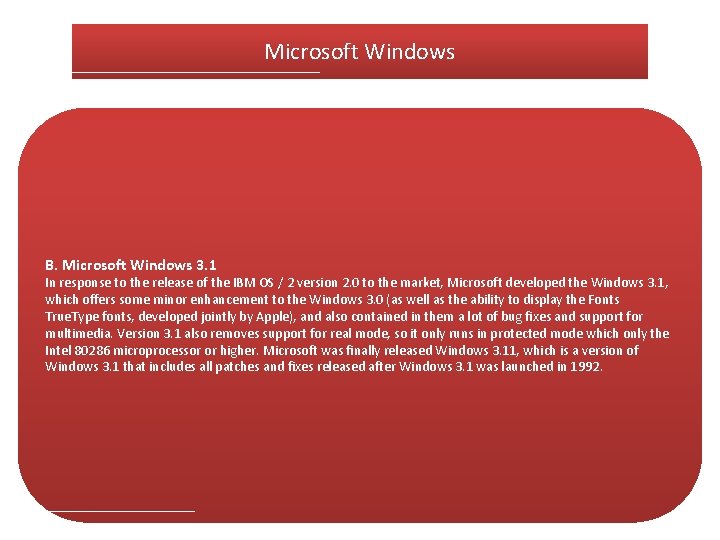 Microsoft Windows

B. Microsoft Windows 3.1
In response to the release of the IBM OS / 2 version 2.0 to the market, Microsoft developed the Windows 3.1, which offers some minor enhancement to the Windows 3.0 (as well as the ability to display the Fonts TrueType fonts, developed jointly by Apple), and also contained in them a lot of bug fixes and support for multimedia. Version 3.1 also removes support for real mode, so it only runs in protected mode which only the Intel 80286 microprocessor or higher. Microsoft was finally released Windows 3.11, which is a version of Windows 3.1 that includes all patches and fixes released after Windows 3.1 was launched in 1992.